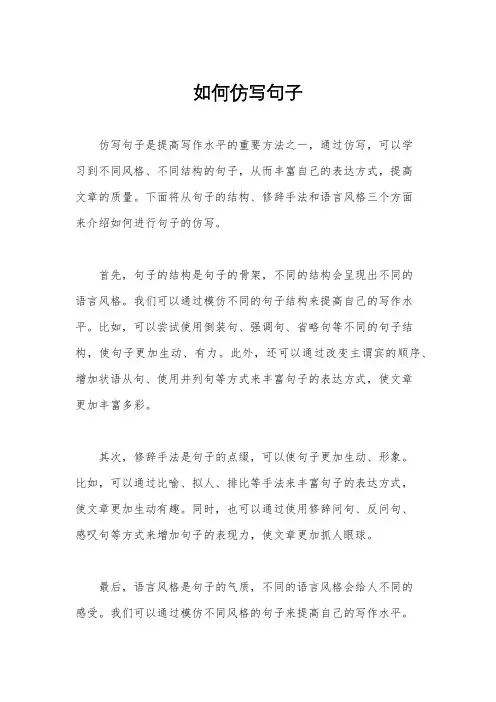 如何仿写句子

仿写句子是提高写作水平的重要方法之一，通过仿写，可以学习到不同风格、不同结构的句子，从而丰富自己的表达方式，提高文章的质量。下面将从句子的结构、修辞手法和语言风格三个方面来介绍如何进行句子的仿写。

首先，句子的结构是句子的骨架，不同的结构会呈现出不同的语言风格。我们可以通过模仿不同的句子结构来提高自己的写作水平。比如，可以尝试使用倒装句、强调句、省略句等不同的句子结构，使句子更加生动、有力。此外，还可以通过改变主谓宾的顺序、增加状语从句、使用并列句等方式来丰富句子的表达方式，使文章更加丰富多彩。

其次，修辞手法是句子的点缀，可以使句子更加生动、形象。比如，可以通过比喻、拟人、排比等手法来丰富句子的表达方式，使文章更加生动有趣。同时，也可以通过使用修辞问句、反问句、感叹句等方式来增加句子的表现力，使文章更加抓人眼球。

最后，语言风格是句子的气质，不同的语言风格会给人不同的感受。我们可以通过模仿不同风格的句子来提高自己的写作水平。